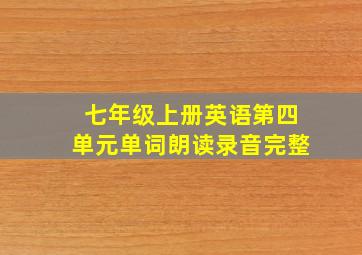 七年级上册英语第四单元单词朗读录音完整